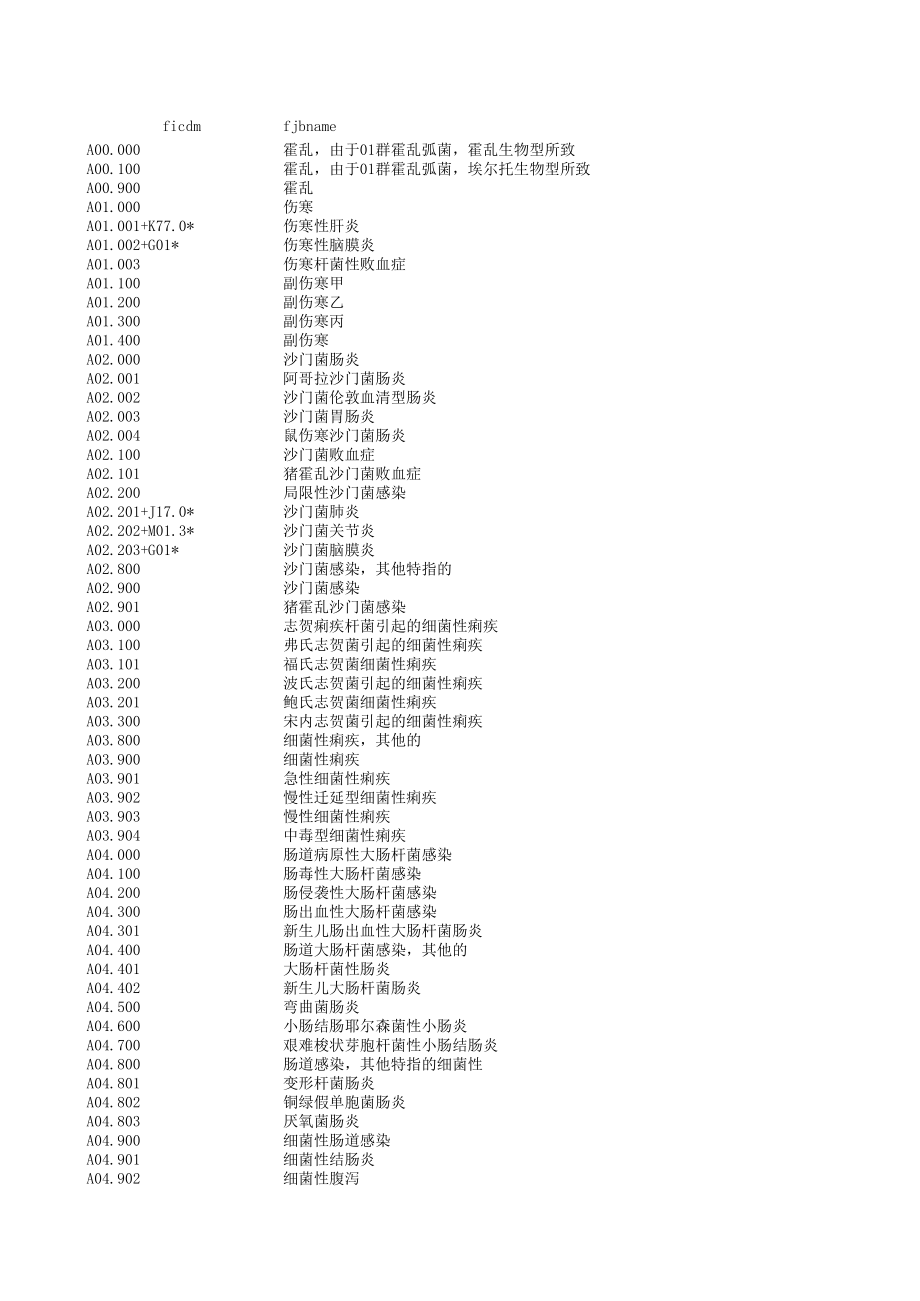 | ficdm | fjbname |
|---|---|
| A00.000 | 霍乱，由于01群霍乱弧菌，霍乱生物型所致 |
| A00.100 | 霍乱，由于01群霍乱弧菌，埃尔托生物型所致 |
| A00.900 | 霍乱 |
| A01.000 | 伤寒 |
| A01.001+K77.0* | 伤寒性肝炎 |
| A01.002+G01* | 伤寒性脑膜炎 |
| A01.003 | 伤寒杆菌性败血症 |
| A01.100 | 副伤寒甲 |
| A01.200 | 副伤寒乙 |
| A01.300 | 副伤寒丙 |
| A01.400 | 副伤寒 |
| A02.000 | 沙门菌肠炎 |
| A02.001 | 阿哥拉沙门菌肠炎 |
| A02.002 | 沙门菌伦敦血清型肠炎 |
| A02.003 | 沙门菌胃肠炎 |
| A02.004 | 鼠伤寒沙门菌肠炎 |
| A02.100 | 沙门菌败血症 |
| A02.101 | 猪霍乱沙门菌败血症 |
| A02.200 | 局限性沙门菌感染 |
| A02.201+J17.0* | 沙门菌肺炎 |
| A02.202+M01.3* | 沙门菌关节炎 |
| A02.203+G01* | 沙门菌脑膜炎 |
| A02.800 | 沙门菌感染，其他特指的 |
| A02.900 | 沙门菌感染 |
| A02.901 | 猪霍乱沙门菌感染 |
| A03.000 | 志贺痢疾杆菌引起的细菌性痢疾 |
| A03.100 | 弗氏志贺菌引起的细菌性痢疾 |
| A03.101 | 福氏志贺菌细菌性痢疾 |
| A03.200 | 波氏志贺菌引起的细菌性痢疾 |
| A03.201 | 鲍氏志贺菌细菌性痢疾 |
| A03.300 | 宋内志贺菌引起的细菌性痢疾 |
| A03.800 | 细菌性痢疾，其他的 |
| A03.900 | 细菌性痢疾 |
| A03.901 | 急性细菌性痢疾 |
| A03.902 | 慢性迁延型细菌性痢疾 |
| A03.903 | 慢性细菌性痢疾 |
| A03.904 | 中毒型细菌性痢疾 |
| A04.000 | 肠道病原性大肠杆菌感染 |
| A04.100 | 肠毒性大肠杆菌感染 |
| A04.200 | 肠侵袭性大肠杆菌感染 |
| A04.300 | 肠出血性大肠杆菌感染 |
| A04.301 | 新生儿肠出血性大肠杆菌肠炎 |
| A04.400 | 肠道大肠杆菌感染，其他的 |
| A04.401 | 大肠杆菌性肠炎 |
| A04.402 | 新生儿大肠杆菌肠炎 |
| A04.500 | 弯曲菌肠炎 |
| A04.600 | 小肠结肠耶尔森菌性小肠炎 |
| A04.700 | 艰难梭状芽胞杆菌性小肠结肠炎 |
| A04.800 | 肠道感染，其他特指的细菌性 |
| A04.801 | 变形杆菌肠炎 |
| A04.802 | 铜绿假单胞菌肠炎 |
| A04.803 | 厌氧菌肠炎 |
| A04.900 | 细菌性肠道感染 |
| A04.901 | 细菌性结肠炎 |
| A04.902 | 细菌性腹泻 |